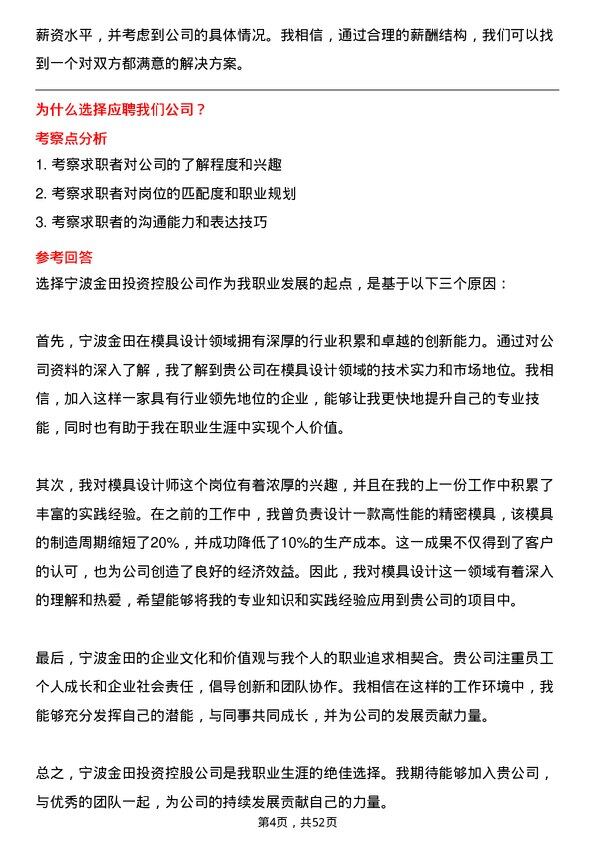 薪资水平，并考虑到公司的具体情况。我相信，通过合理的薪酬结构，我们可以找到一个对双方都满意的解决方案。

为什么选择应聘我们公司？

考察点分析

1. 考察求职者对公司的了解程度和兴趣

2. 考察求职者对岗位的匹配度和职业规划

3. 考察求职者的沟通能力和表达技巧

参考回答

选择宁波金田投资控股公司作为我职业发展的起点，是基于以下三个原因：

首先，宁波金田在模具设计领域拥有深厚的行业积累和卓越的创新能力。通过对公司资料的深入了解，我了解到贵公司在模具设计领域的技术实力和市场地位。我相信，加入这样一家具有行业领先地位的企业，能够让我更快地提升自己的专业技能，同时也有助于我在职业生涯中实现个人价值。

其次，我对模具设计师这个岗位有着浓厚的兴趣，并且在我的上一份工作中积累了丰富的实践经验。在之前的工作中，我曾负责设计一款高性能的精密模具，该模具的制造周期缩短了20%，并成功降低了10%的生产成本。这一成果不仅得到了客户的认可，也为公司创造了良好的经济效益。因此，我对模具设计这一领域有着深入的理解和热爱，希望能够将我的专业知识和实践经验应用到贵公司的项目中。

最后，宁波金田的企业文化和价值观与我个人的职业追求相契合。贵公司注重员工个人成长和企业社会责任，倡导创新和团队协作。我相信在这样的工作环境中，我能够充分发挥自己的潜能，与同事共同成长，并为公司的发展贡献力量。

总之，宁波金田投资控股公司是我职业生涯的绝佳选择。我期待能够加入贵公司，与优秀的团队一起，为公司的持续发展贡献自己的力量。

第4页，共52页